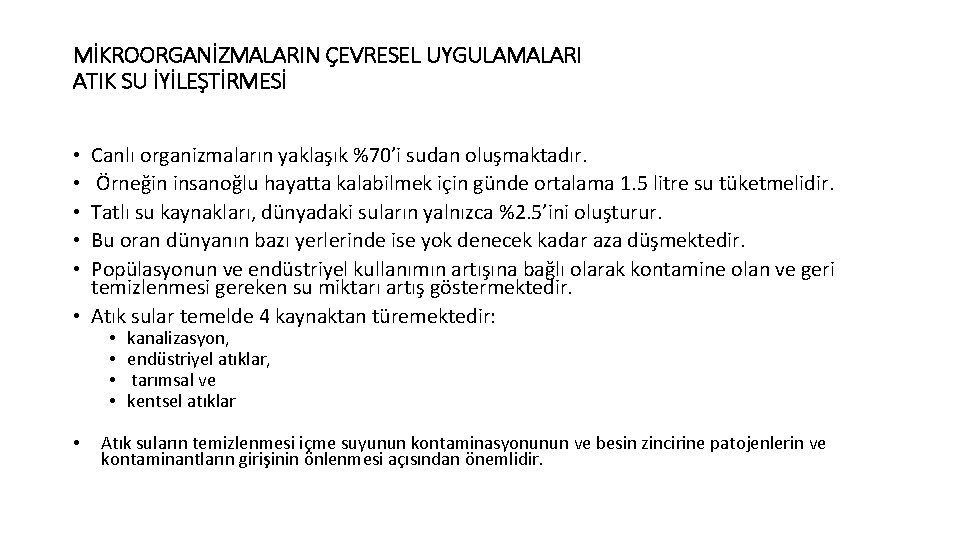 MİKROORGANİZMALARIN ÇEVRESEL UYGULAMALARI
ATIK SU İYİLEŞTİRMESİ

• Canlı organizmaların yaklaşık %70'i sudan oluşmaktadır.
• Örneğin insanoğlu hayatta kalabilmek için günde ortalama 1.5 litre su tüketmelidir.
• Tatlı su kaynakları, dünyadaki suların yalnızca %2.5'ini oluşturur.
• Bu oran dünyanın bazı yerlerinde ise yok denecek kadar aza düşmektedir.
• Popülasyonun ve endüstriyel kullanımın artışına bağlı olarak kontamine olan ve geri temizlenmesi gereken su miktarı artış göstermektedir.
• Atık sular temelde 4 kaynaktan türemektedir:
  • kanalizasyon,
  • endüstriyel atıklar,
  • tarımsal ve
  • kentsel atıklar

• Atık suların temizlenmesi içme suyunun kontaminasyonunun ve besin zincirine patojenlerin ve kontaminantların girişinin önlenmesi açısından önemlidir.